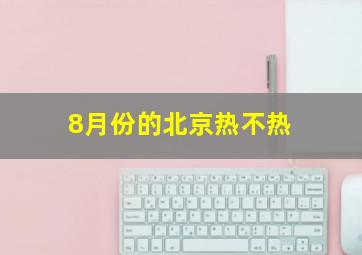 8月份的北京热不热